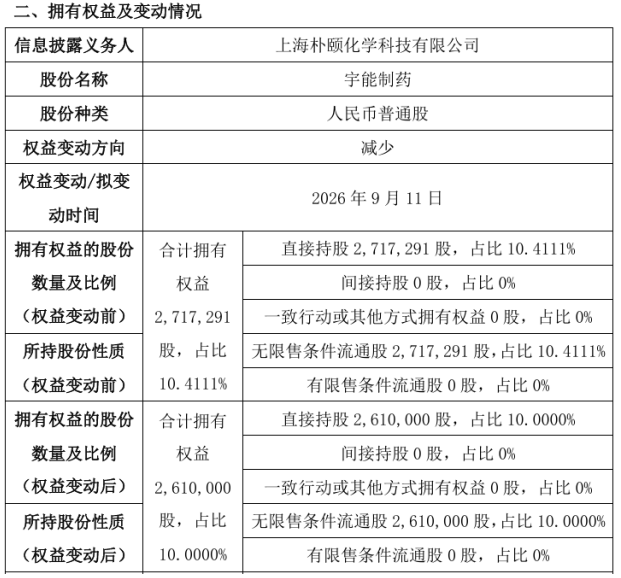 二、拥有权益及变动情况

| 信息披露义务人 | 上海朴颐化学科技有限公司 | |
|---|---|---|
| 股份名称 | 宇能制药 | |
| 股份种类 | 人民币普通股 | |
| 权益变动方向 | 减少 | |
| 权益变动/拟变动时间 | 2026 年 9 月 11 日 | |
| 拥有权益的股份数量及比例（权益变动前） | 合计拥有权益 2,717,291 股，占比 10.4111% | 直接持股 2,717,291 股，占比 10.4111% |
| | | 间接持股 0 股，占比 0% |
| | | 一致行动或其他方式拥有权益 0 股，占比 0% |
| 所持股份性质（权益变动前） | | 无限售条件流通股 2,717,291 股，占比 10.4111% |
| | | 有限售条件流通股 0 股，占比 0% |
| 拥有权益的股份数量及比例（权益变动后） | 合计拥有权益 2,610,000 股，占比 10.0000% | 直接持股 2,610,000 股，占比 10.0000% |
| | | 间接持股 0 股，占比 0% |
| | | 一致行动或其他方式拥有权益 0 股，占比 0% |
| 所持股份性质（权益变动后） | | 无限售条件流通股 2,610,000 股，占比 10.0000% |
| | | 有限售条件流通股 0 股，占比 0% |